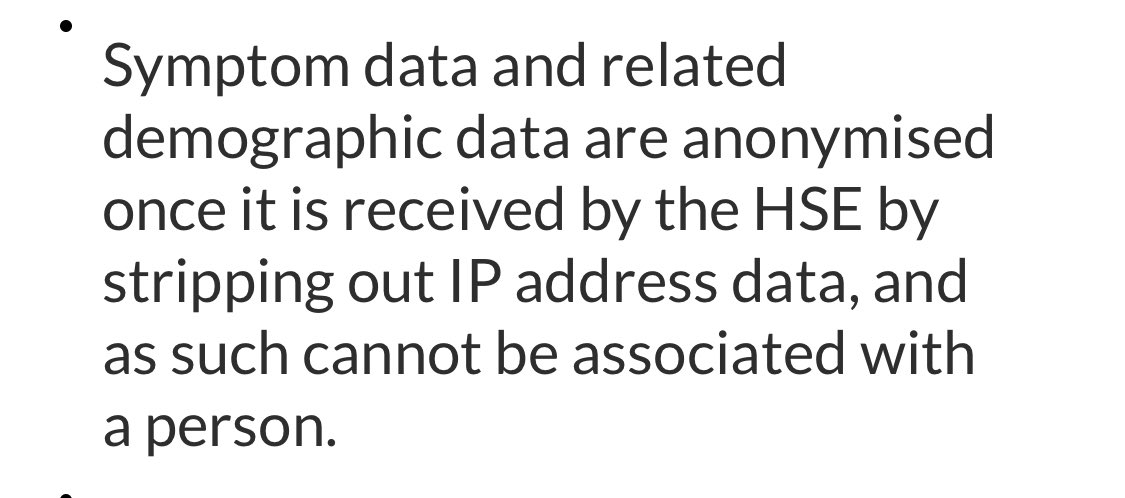 • Symptom data and related demographic data are anonymised once it is received by the HSE by stripping out IP address data, and as such cannot be associated with a person.

•